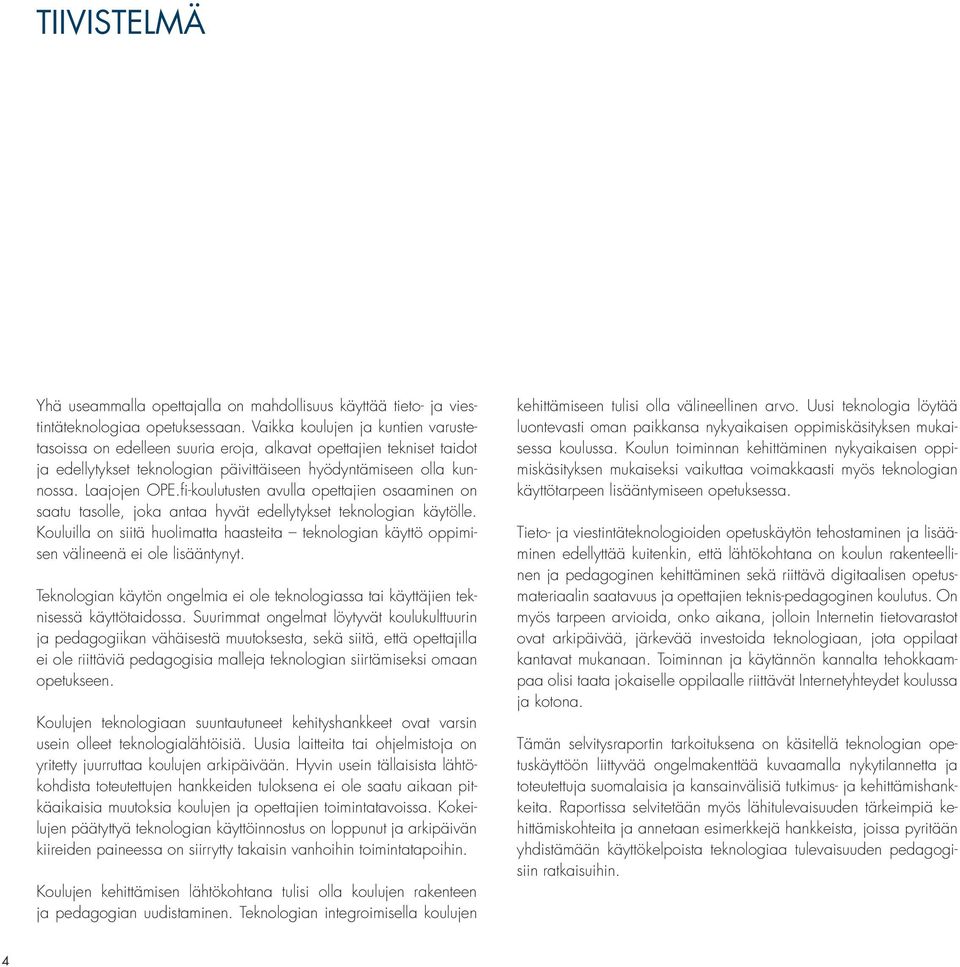 TIIVISTELMÄ

Yhä useammalla opettajalla on mahdollisuus käyttää tieto- ja viestintäteknologiaa opetuksessaan. Vaikka koulujen ja kuntien varustetasoissa on edelleen suuria eroja, alkavat opettajien tekniset taidot ja edellytykset teknologian päivittäiseen hyödyntämiseen olla kunnossa. Laajojen OPE.fi-koulutusten avulla opettajien osaaminen on saatu tasolle, joka antaa hyvät edellytykset teknologian käytölle. Kouluilla on siitä huolimatta haasteita – teknologian käyttö oppimisen välineenä ei ole lisääntynyt.

Teknologian käytön ongelmia ei ole teknologiassa tai käyttäjien teknisessä käyttötaidossa. Suurimmat ongelmat löytyvät koulukulttuurin ja pedagogiikan vähäisestä muutoksesta, sekä siitä, että opettajilla ei ole riittäviä pedagogisia malleja teknologian siirtämiseksi omaan opetukseen.

Koulujen teknologiaan suuntautuneet kehityshankkeet ovat varsin usein olleet teknologialähtöisiä. Uusia laitteita tai ohjelmistoja on yritetty juurruttaa koulujen arkipäivään. Hyvin usein tällaisista lähtökohdista toteutettujen hankkeiden tuloksena ei ole saatu aikaan pitkäaikaisia muutoksia koulujen ja opettajien toimintatavoissa. Kokeilujen päätyttyä teknologian käyttöinnostus on loppunut ja arkipäivän kiireiden paineessa on siirrytty takaisin vanhoihin toimintatapoihin.

Koulujen kehittämisen lähtökohtana tulisi olla koulujen rakenteen ja pedagogian uudistaminen. Teknologian integroimisella koulujen kehittämiseen tulisi olla välineellinen arvo. Uusi teknologia löytää luontevasti oman paikkansa nykyaikaisen oppimiskäsityksen mukaisessa koulussa. Koulun toiminnan kehittäminen nykyaikaisen oppimiskäsityksen mukaiseksi vaikuttaa voimakkaasti myös teknologian käyttötarpeen lisääntymiseen opetuksessa.

Tieto- ja viestintäteknologioiden opetuskäytön tehostaminen ja lisääminen edellyttää kuitenkin, että lähtökohtana on koulun rakenteellinen ja pedagoginen kehittäminen sekä riittävä digitaalisen opetusmateriaalin saatavuus ja opettajien teknis-pedagoginen koulutus. On myös tarpeen arvioida, onko aikana, jolloin Internetin tietovarastot ovat arkipäivää, järkevää investoida teknologiaan, jota oppilaat kantavat mukanaan. Toiminnan ja käytännön kannalta tehokkaampaa olisi taata jokaiselle oppilaalle riittävät Internetyhteydet koulussa ja kotona.

Tämän selvitysraportin tarkoituksena on käsitellä teknologian opetuskäyttöön liittyvää ongelmakenttää kuvaamalla nykytilannetta ja toteutettuja suomalaisia ja kansainvälisiä tutkimus- ja kehittämishankkeita. Raportissa selvitetään myös lähitulevaisuuden tärkeimpiä kehittämiskohteita ja annetaan esimerkkejä hankkeista, joissa pyritään yhdistämään käyttökelpoista teknologiaa tulevaisuuden pedagogisiin ratkaisuihin.

4